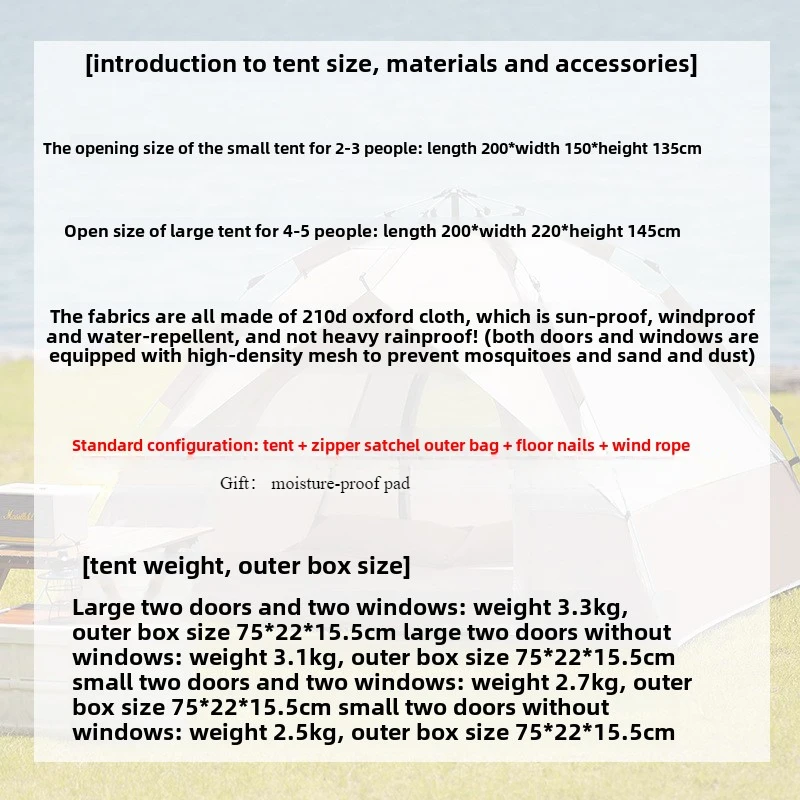 [introduction to tent size, materials and accessories]

The opening size of the small tent for 2-3 people: length 200*width 150*height 135cm

Open size of large tent for 4-5 people: length 200*width 220*height 145cm

The fabrics are all made of 210d oxford cloth, which is sun-proof, windproof and water-repellent, and not heavy rainproof! (both doors and windows are equipped with high-density mesh to prevent mosquitoes and sand and dust)

Standard configuration: tent + zipper satchel outer bag + floor nails + wind rope

Gift: moisture-proof pad

[tent weight, outer box size]

Large two doors and two windows: weight 3.3kg, outer box size 75*22*15.5cm large two doors without windows: weight 3.1kg, outer box size 75*22*15.5cm small two doors and two windows: weight 2.7kg, outer box size 75*22*15.5cm small two doors without windows: weight 2.5kg, outer box size 75*22*15.5cm